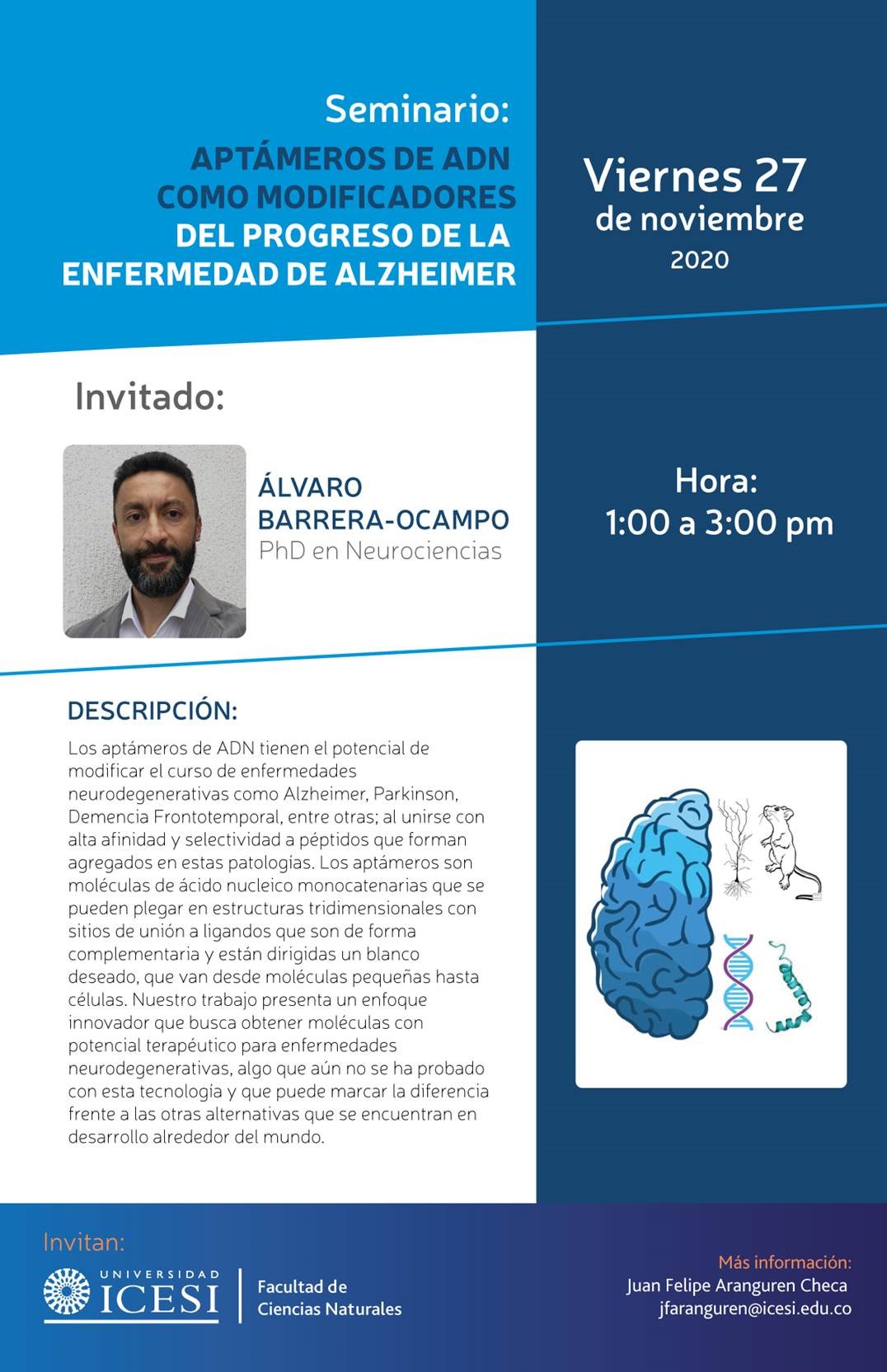 Seminario:
APTÁMEROS DE ADN COMO MODIFICADORES DEL PROGRESO DE LA ENFERMEDAD DE ALZHEIMER

Viernes 27
de noviembre
2020

Invitado:

ÁLVARO BARRERA-OCAMPO
PhD en Neurociencias

Hora:
1:00 a 3:00 pm

DESCRIPCIÓN:
Los aptámeros de ADN tienen el potencial de modificar el curso de enfermedades neurodegenerativas como Alzheimer, Parkinson, Demencia Frontotemporal, entre otras; al unirse con alta afinidad y selectividad a péptidos que forman agregados en estas patologías. Los aptámeros son moléculas de ácido nucleico monocatenarias que se pueden plegar en estructuras tridimensionales con sitios de unión a ligandos que son de forma complementaria y están dirigidas un blanco deseado, que van desde moléculas pequeñas hasta células. Nuestro trabajo presenta un enfoque innovador que busca obtener moléculas con potencial terapéutico para enfermedades neurodegenerativas, algo que aún no se ha probado con esta tecnologia y que puede marcar la diferencia frente a las otras alternativas que se encuentran en desarrollo alrededor del mundo.

Invitan:
UNIVERSIDAD ICESI
Facultad de Ciencias Naturales

Más información:
Juan Felipe Aranguren Checa
jfaranguren@icesi.edu.co